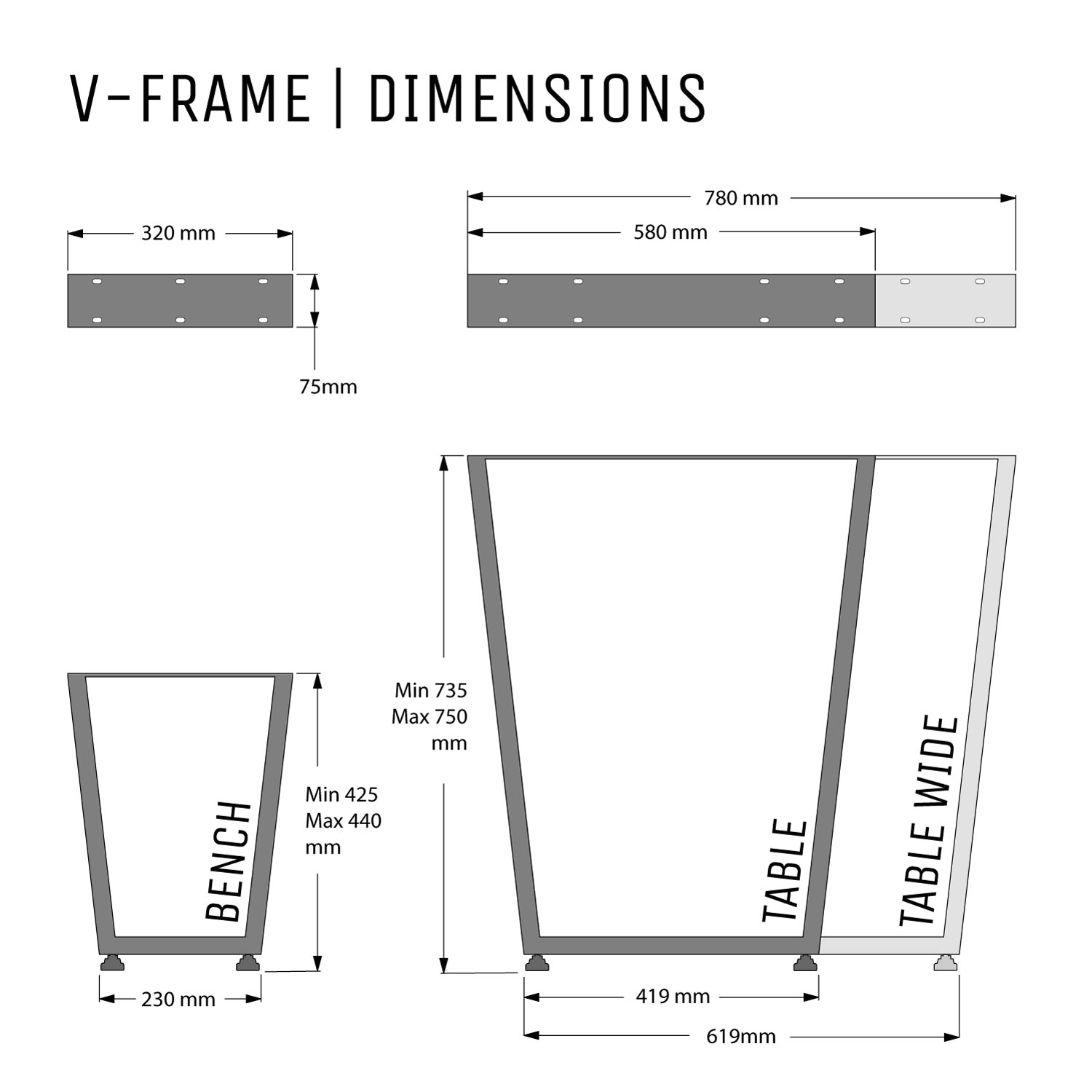 V-FRAME | DIMENSIONS

320 mm

75mm

780 mm

580 mm

BENCH

Min 425
Max 440
mm

230 mm

Min 735
Max 750
mm

TABLE

TABLE WIDE

419 mm

619mm